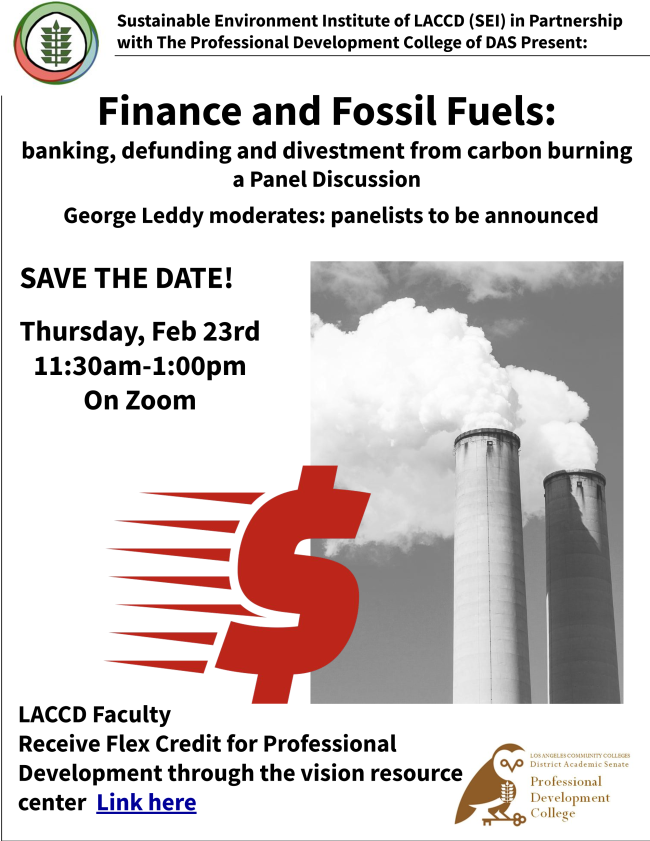 Sustainable Environment Institute of LACCD (SEI) in Partnership with The Professional Development College of DAS Present:

Finance and Fossil Fuels:
banking, defunding and divestment from carbon burning
a Panel Discussion
George Leddy moderates: panelists to be announced

SAVE THE DATE!

Thursday, Feb 23rd
11:30am-1:00pm
On Zoom

$

LACCD Faculty
Receive Flex Credit for Professional Development through the vision resource center Link here

LOS ANGELES COMMUNITY COLLEGES
District Academic Senate
Professional
Development
College